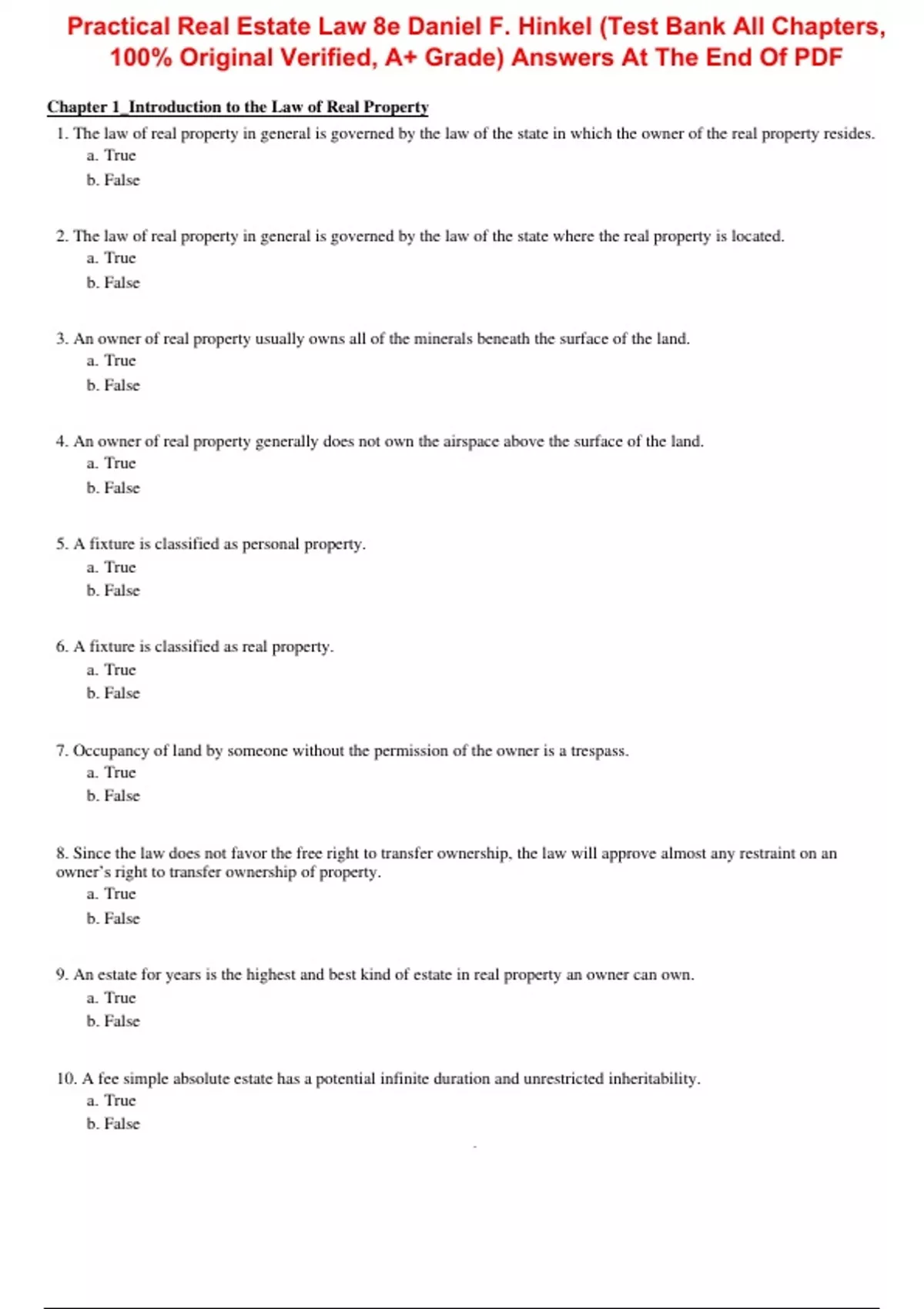 Practical Real Estate Law 8e Daniel F. Hinkel (Test Bank All Chapters, 100% Original Verified, A+ Grade) Answers At The End Of PDF

Chapter 1_Introduction to the Law of Real Property

1. The law of real property in general is governed by the law of the state in which the owner of the real property resides.
a. True
b. False

2. The law of real property in general is governed by the law of the state where the real property is located.
a. True
b. False

3. An owner of real property usually owns all of the minerals beneath the surface of the land.
a. True
b. False

4. An owner of real property generally does not own the airspace above the surface of the land.
a. True
b. False

5. A fixture is classified as personal property.
a. True
b. False

6. A fixture is classified as real property.
a. True
b. False

7. Occupancy of land by someone without the permission of the owner is a trespass.
a. True
b. False

8. Since the law does not favor the free right to transfer ownership, the law will approve almost any restraint on an owner's right to transfer ownership of property.
a. True
b. False

9. An estate for years is the highest and best kind of estate in real property an owner can own.
a. True
b. False

10. A fee simple absolute estate has a potential infinite duration and unrestricted inheritability.
a. True
b. False